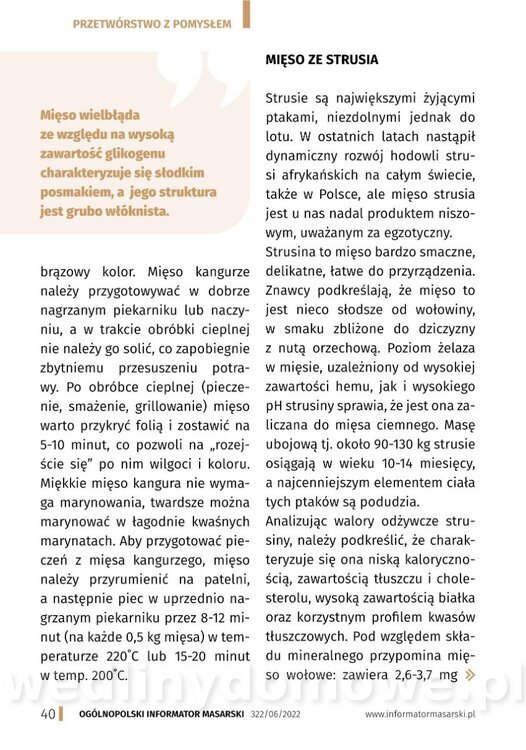 PRZETWÓRSTWO Z POMYSŁEM

Mięso wielbłąda ze względu na wysoką zawartość glikogenu charakteryzuje się słodkim posmakiem, a jego struktura jest grubo włóknista.

brązowy kolor. Mięso kangurze należy przygotowywać w dobrze nagrzanym piekarniku lub naczyniu, a w trakcie obróbki cieplnej nie należy go solić, co zapobiegnie zbytniemu przesuszeniu potrawy. Po obróbce cieplnej (pieczenie, smażenie, grillowanie) mięso warto przykryć folią i zostawić na 5-10 minut, co pozwoli na „rozejście się" po nim wilgoci i koloru. Miękkie mięso kangura nie wymaga marynowania, twardsze można marynować w łagodnie kwaśnych marynatach. Aby przygotować pieczeń z mięsa kangurzego, mięso należy przyrumienić na patelni, a następnie piec w uprzednio nagrzanym piekarniku przez 8-12 minut (na każde 0,5 kg mięsa) w temperaturze 220°C lub 15-20 minut w temp. 200°C.

MIĘSO ZE STRUSIA

Strusie są największymi żyjącymi ptakami, niezdolnymi jednak do lotu. W ostatnich latach nastąpił dynamiczny rozwój hodowli strusi afrykańskich na całym świecie, także w Polsce, ale mięso strusia jest u nas nadal produktem niszowym, uważanym za egzotyczny.

Strusina to mięso bardzo smaczne, delikatne, łatwe do przyrządzenia. Znawcy podkreślają, że mięso to jest nieco słodsze od wołowiny, w smaku zbliżone do dziczyzny z nutą orzechową. Poziom żelaza w mięsie, uzależniony od wysokiej zawartości hemu, jak i wysokiego pH strusiny sprawia, że jest ona zaliczana do mięsa ciemnego. Masę ubojową tj. około 90-130 kg strusie osiągają w wieku 10-14 miesięcy, a najcenniejszym elementem ciała tych ptaków są podudzia.

Analizując walory odżywcze strusiny, należy podkreślić, że charakteryzuje się ona niską kalorycznością, zawartością tłuszczu i cholesterolu, wysoką zawartością białka oraz korzystnym profilem kwasów tłuszczowych. Pod względem składu mineralnego przypomina mięso wołowe: zawiera 2,6-3,7 mg »

wedlinydomowe.pl

40 OGÓLNOPOLSKI INFORMATOR MASARSKI 322/06/2022 www.informatormasarski.pl